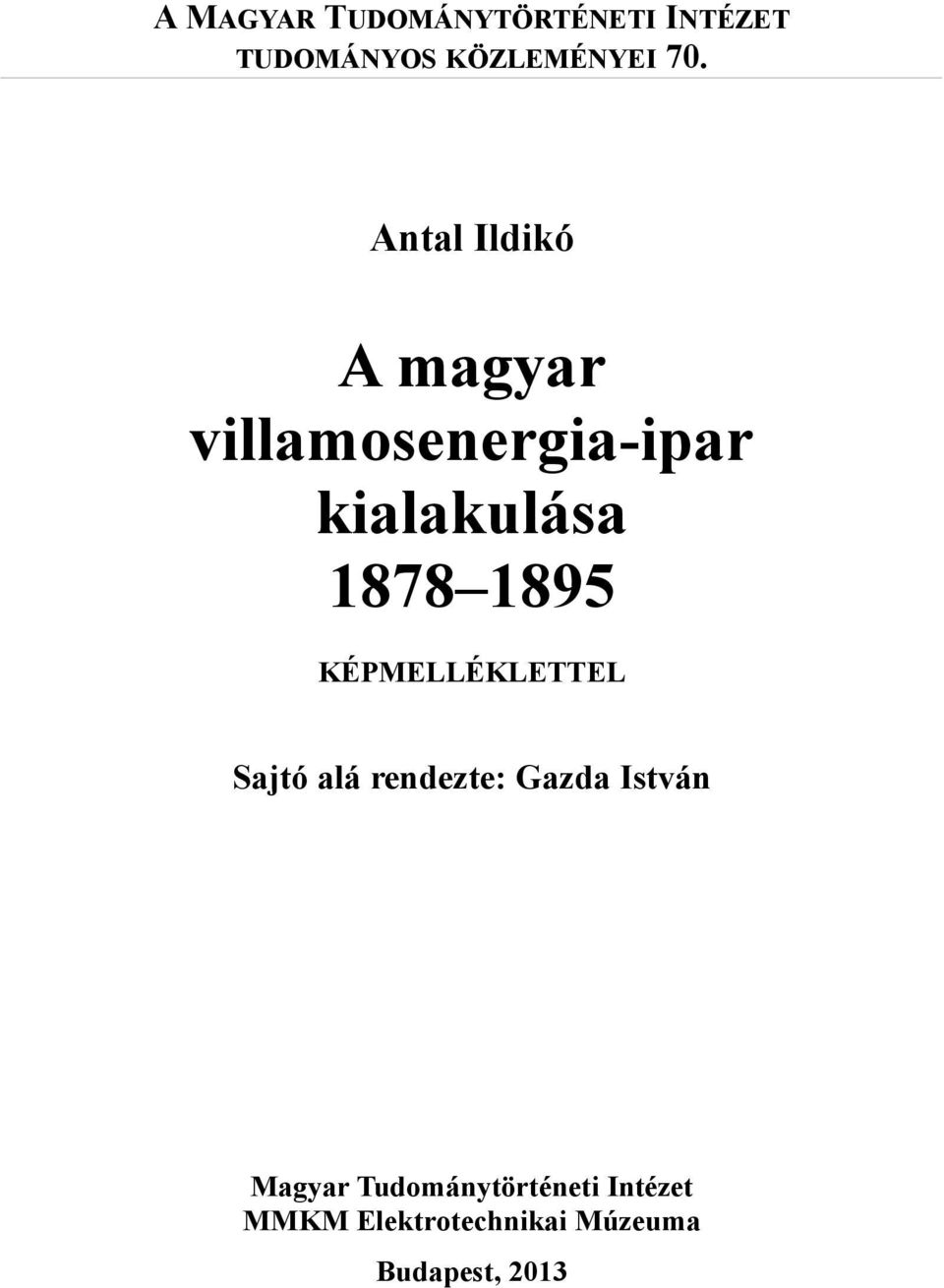 A MAGYAR TUDOMÁNYTÖRTÉNETI INTÉZET
TUDOMÁNYOS KÖZLEMÉNYEI 70.

Antal Ildikó

A magyar villamosenergia-ipar kialakulása 1878–1895

KÉPMELLÉKLETTEL

Sajtó alá rendezte: Gazda István

Magyar Tudománytörténeti Intézet
MMKM Elektrotechnikai Múzeuma

Budapest, 2013